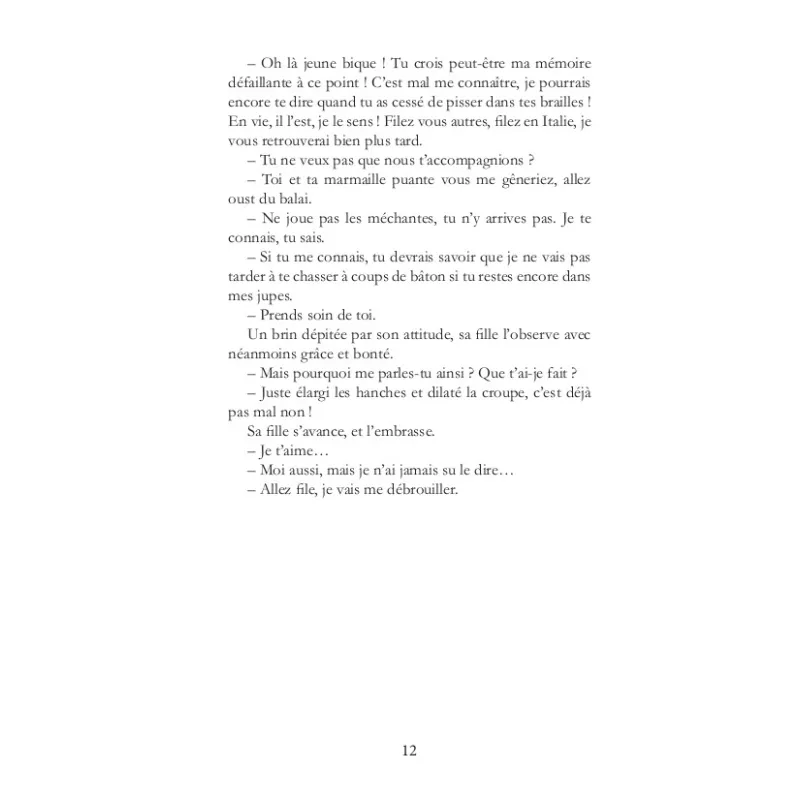 – Oh là jeune bique ! Tu crois peut-être ma mémoire défaillante à ce point ! C'est mal me connaitre, je pourrais encore te dire quand tu as cessé de pisser dans tes brailles ! En vie, il l'est, je le sens ! Filez vous autres, filez en Italie, je vous retrouverai bien plus tard.

– Tu ne veux pas que nous t'accompagnions ?

– Toi et ta marmaille puante vous me gêneriez, allez oust du balai.

– Ne joue pas les méchantes, tu n'y arrives pas. Je te connais, tu sais.

– Si tu me connais, tu devrais savoir que je ne vais pas tarder à te chasser à coups de bâton si tu restes encore dans mes jupes.

– Prends soin de toi.

Un brin dépitée par son attitude, sa fille l'observe avec néanmoins grâce et bonté.

– Mais pourquoi me parles-tu ainsi ? Que t'ai-je fait ?

– Juste élargi les hanches et dilaté la croupe, c'est déjà pas mal non !

Sa fille s'avance, et l'embrasse.

– Je t'aime…

– Moi aussi, mais je n'ai jamais su le dire…

– Allez file, je vais me débrouiller.

12